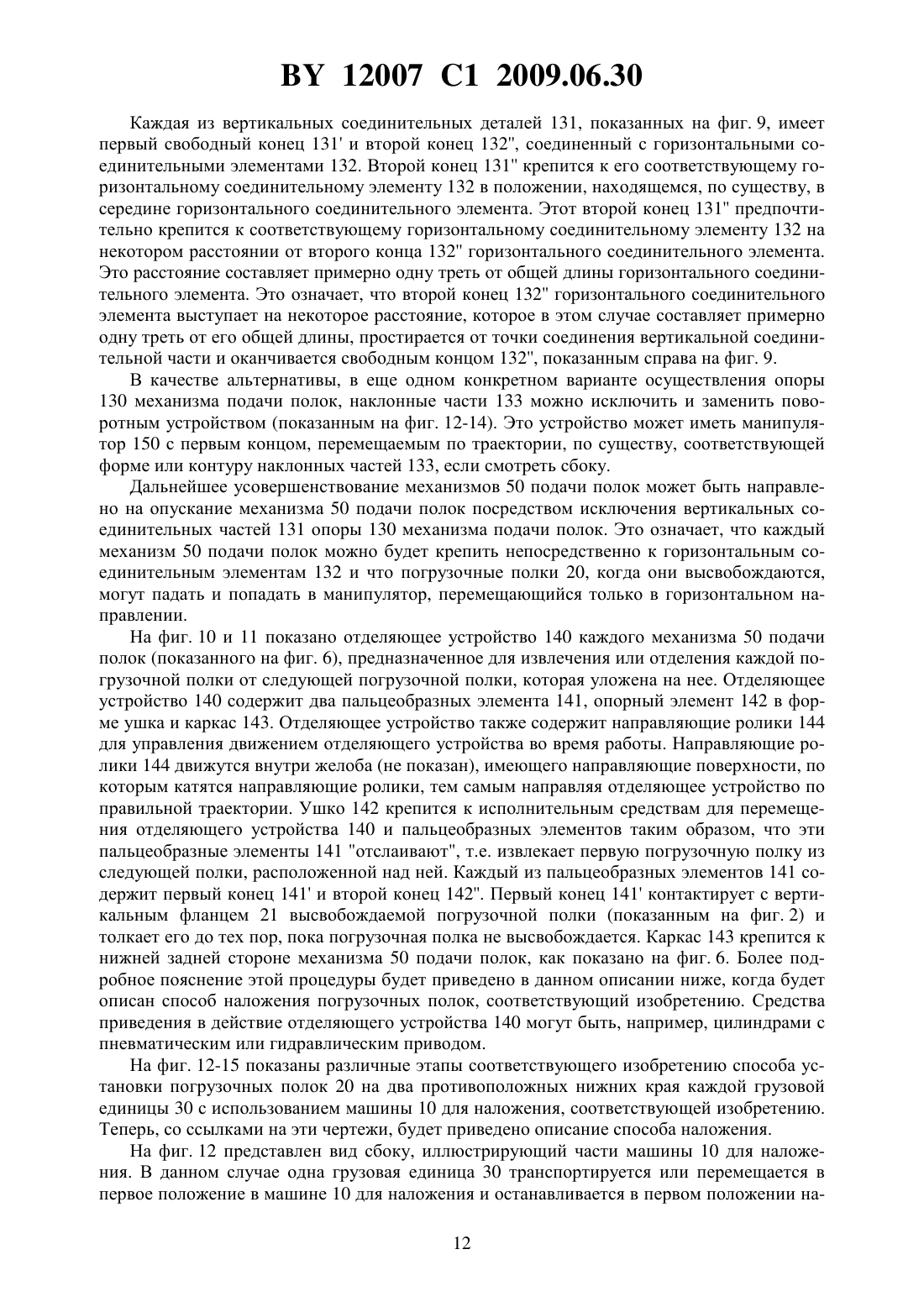 BY 12007 C1 2009.06.30

Каждая из вертикальных соединительных деталей 131, показанных на фиг. 9, имеет первый свободный конец 131' и второй конец 132", соединенный с горизонтальными соединительными элементами 132. Второй конец 131" крепится к его соответствующему горизонтальному соединительному элементу 132 в положении, находящемся, по существу, в середине горизонтального соединительного элемента. Этот второй конец 131" предпочтительно крепится к соответствующему горизонтальному соединительному элементу 132 на некотором расстоянии от второго конца 132" горизонтального соединительного элемента. Это расстояние составляет примерно одну треть от общей длины горизонтального соединительного элемента. Это означает, что второй конец 132" горизонтального соединительного элемента выступает на некоторое расстояние, которое в этом случае составляет примерно одну треть от его общей длины, простирается от точки соединения вертикальной соединительной части и оканчивается свободным концом 132", показанным справа на фиг. 9.

В качестве альтернативы, в еще одном конкретном варианте осуществления опоры 130 механизма подачи полок, наклонные части 133 можно исключить и заменить поворотным устройством (показанным на фиг. 12-14). Это устройство может иметь манипулятор 150 с первым концом, перемещаемым по траектории, по существу, соответствующей форме или контуру наклонных частей 133, если смотреть сбоку.

Дальнейшее усовершенствование механизмов 50 подачи полок может быть направлено на опускание механизма 50 подачи полок посредством исключения вертикальных соединительных частей 131 опоры 130 механизма подачи полок. Это означает, что каждый механизм 50 подачи полок можно будет крепить непосредственно к горизонтальным соединительным элементам 132 и что погрузочные полки 20, когда они высвобождаются, могут падать и попадать в манипулятор, перемещающийся только в горизонтальном направлении.

На фиг. 10 и 11 показано отделяющее устройство 140 каждого механизма 50 подачи полок (показанного на фиг. 6), предназначенное для извлечения или отделения каждой погрузочной полки от следующей погрузочной полки, которая уложена на нее. Отделяющее устройство 140 содержит два пальцеобразных элемента 141, опорный элемент 142 в форме ушка и каркас 143. Отделяющее устройство также содержит направляющие ролики 144 для управления движением отделяющего устройства во время работы. Направляющие ролики 144 движутся внутри желоба (не показан), имеющего направляющие поверхности, по которым катятся направляющие ролики, тем самым направляя отделяющее устройство по правильной траектории. Ушко 142 крепится к исполнительным средствам для перемещения отделяющего устройства 140 и пальцеобразных элементов таким образом, что эти пальцеобразные элементы 141 "отслаивают", т.е. извлекает первую погрузочную полку из следующей полки, расположенной над ней. Каждый из пальцеобразных элементов 141 содержит первый конец 141' и второй конец 142". Первый конец 141' контактирует с вертикальным фланцем 21 высвобождаемой погрузочной полки (показанным на фиг. 2) и толкает его до тех пор, пока погрузочная полка не высвобождается. Каркас 143 крепится к нижней задней стороне механизма 50 подачи полок, как показано на фиг. 6. Более подробное пояснение этой процедуры будет приведено в данном описании ниже, когда будет описан способ наложения погрузочных полок, соответствующий изобретению. Средства приведения в действие отделяющего устройства 140 могут быть, например, цилиндрами с пневматическим или гидравлическим приводом.

На фиг. 12-15 показаны различные этапы соответствующего изобретению способа установки погрузочных полок 20 на два противоположных нижних края каждой грузовой единицы 30 с использованием машины 10 для наложения, соответствующей изобретению. Теперь, со ссылками на эти чертежи, будет приведено описание способа наложения.

На фиг. 12 представлен вид сбоку, иллюстрирующий части машины 10 для наложения. В данном случае одна грузовая единица 30 транспортируется или перемещается в первое положение в машине 10 для наложения и останавливается в первом положении на-

12